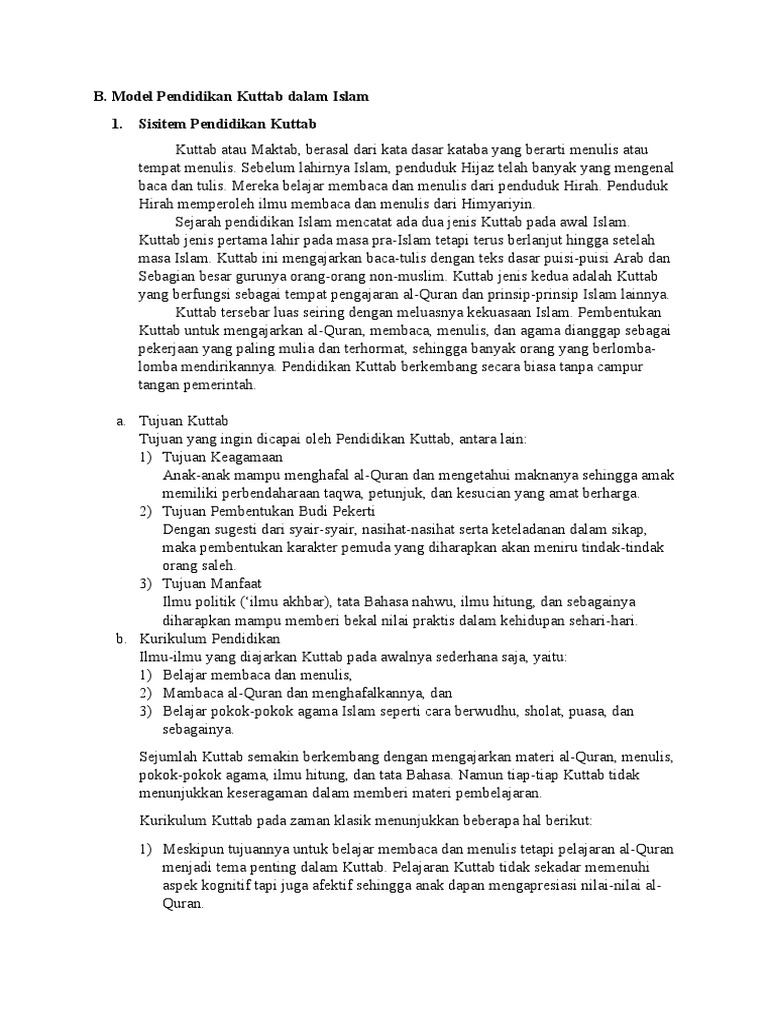 B. Model Pendidikan Kuttab dalam Islam

1. Sisitem Pendidikan Kuttab

Kuttab atau Maktab, berasal dari kata dasar kataba yang berarti menulis atau tempat menulis. Sebelum lahirnya Islam, penduduk Hijaz telah banyak yang mengenal baca dan tulis. Mereka belajar membaca dan menulis dari penduduk Hirah. Penduduk Hirah memperoleh ilmu membaca dan menulis dari Himyariyin.

Sejarah pendidikan Islam mencatat ada dua jenis Kuttab pada awal Islam. Kuttab jenis pertama lahir pada masa pra-Islam tetapi terus berlanjut hingga setelah masa Islam. Kuttab ini mengajarkan baca-tulis dengan teks dasar puisi-puisi Arab dan Sebagian besar gurunya orang-orang non-muslim. Kuttab jenis kedua adalah Kuttab yang berfungsi sebagai tempat pengajaran al-Quran dan prinsip-prinsip Islam lainnya.

Kuttab tersebar luas seiring dengan meluasnya kekuasaan Islam. Pembentukan Kuttab untuk mengajarkan al-Quran, membaca, menulis, dan agama dianggap sebagai pekerjaan yang paling mulia dan terhormat, sehingga banyak orang yang berlomba-lomba mendirikannya. Pendidikan Kuttab berkembang secara biasa tanpa campur tangan pemerintah.

a. Tujuan Kuttab
Tujuan yang ingin dicapai oleh Pendidikan Kuttab, antara lain:
1) Tujuan Keagamaan
Anak-anak mampu menghafal al-Quran dan mengetahui maknanya sehingga amak memiliki perbendaharaan taqwa, petunjuk, dan kesucian yang amat berharga.
2) Tujuan Pembentukan Budi Pekerti
Dengan sugesti dari syair-syair, nasihat-nasihat serta keteladanan dalam sikap, maka pembentukan karakter pemuda yang diharapkan akan meniru tindak-tindak orang saleh.
3) Tujuan Manfaat
Ilmu politik ('ilmu akhbar), tata Bahasa nahwu, ilmu hitung, dan sebagainya diharapkan mampu memberi bekal nilai praktis dalam kehidupan sehari-hari.
b. Kurikulum Pendidikan
Ilmu-ilmu yang diajarkan Kuttab pada awalnya sederhana saja, yaitu:
1) Belajar membaca dan menulis,
2) Mambaca al-Quran dan menghafalkannya, dan
3) Belajar pokok-pokok agama Islam seperti cara berwudhu, sholat, puasa, dan sebagainya.

Sejumlah Kuttab semakin berkembang dengan mengajarkan materi al-Quran, menulis, pokok-pokok agama, ilmu hitung, dan tata Bahasa. Namun tiap-tiap Kuttab tidak menunjukkan keseragaman dalam memberi materi pembelajaran.

Kurikulum Kuttab pada zaman klasik menunjukkan beberapa hal berikut:

1) Meskipun tujuannya untuk belajar membaca dan menulis tetapi pelajaran al-Quran menjadi tema penting dalam Kuttab. Pelajaran Kuttab tidak sekadar memenuhi aspek kognitif tapi juga afektif sehingga anak dapan mengapresiasi nilai-nilai al-Quran.